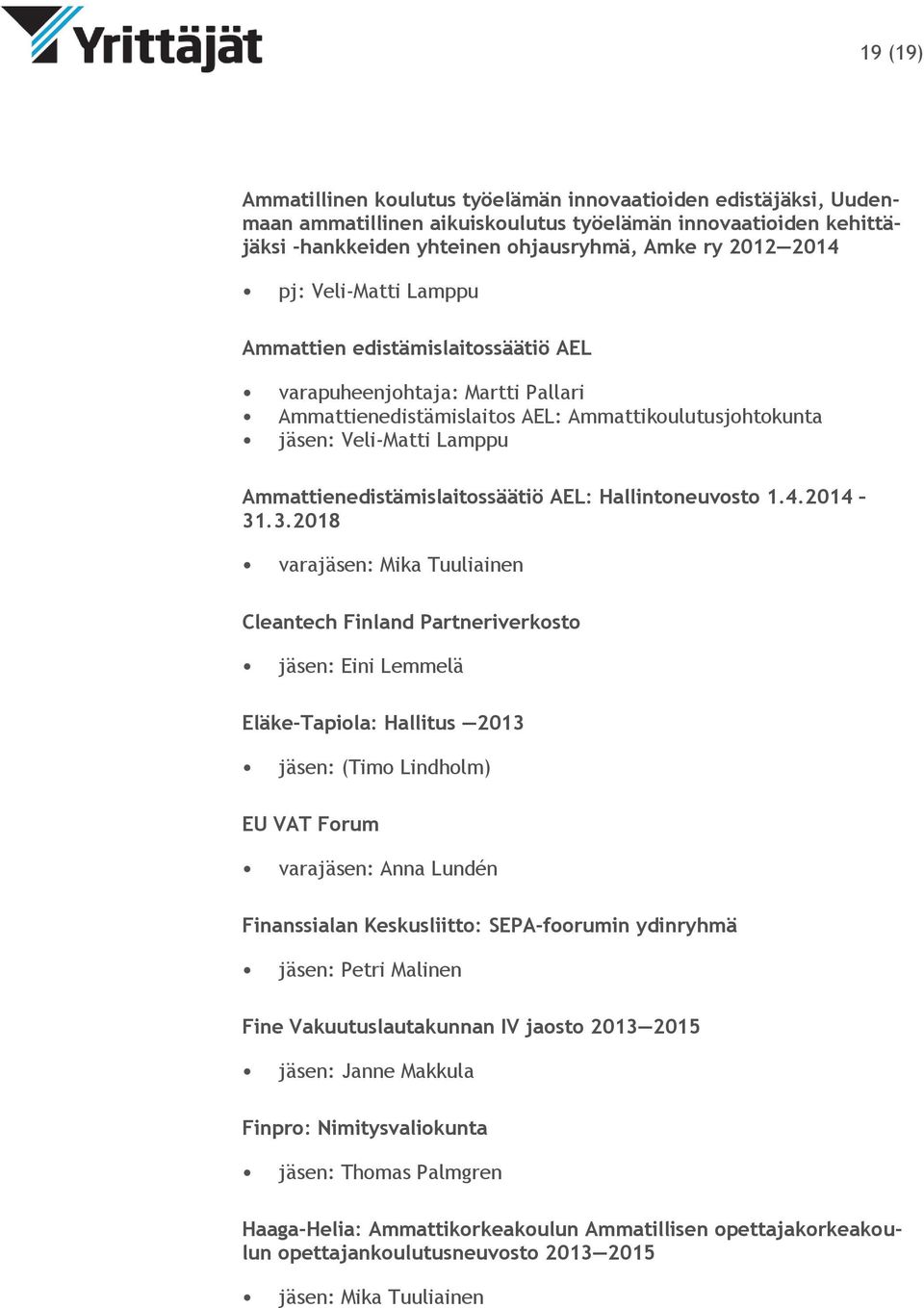 Yrittäjät

19 (19)

Ammatillinen koulutus työelämän innovaatioiden edistäjäksi, Uudenmaan ammatillinen aikuiskoulutus työelämän innovaatioiden kehittäjäksi -hankkeiden yhteinen ohjausryhmä, Amke ry 2012—2014

• pj: Veli-Matti Lamppu

Ammattien edistämislaitossäätiö AEL

• varapuheenjohtaja: Martti Pallari
• Ammattienedistämislaitos AEL: Ammattikoulutusjohtokunta
• jäsen: Veli-Matti Lamppu

Ammattienedistämislaitossäätiö AEL: Hallintoneuvosto 1.4.2014 – 31.3.2018

• varajäsen: Mika Tuuliainen

Cleantech Finland Partneriverkosto

• jäsen: Eini Lemmelä

Eläke-Tapiola: Hallitus —2013

• jäsen: (Timo Lindholm)

EU VAT Forum

• varajäsen: Anna Lundén

Finanssialan Keskusliitto: SEPA-foorumin ydinryhmä

• jäsen: Petri Malinen

Fine Vakuutuslautakunnan IV jaosto 2013—2015

• jäsen: Janne Makkula

Finpro: Nimitysvaliokunta

• jäsen: Thomas Palmgren

Haaga-Helia: Ammattikorkeakoulun Ammatillisen opettajakorkeakoulun opettajankoulutusneuvosto 2013—2015

• jäsen: Mika Tuuliainen